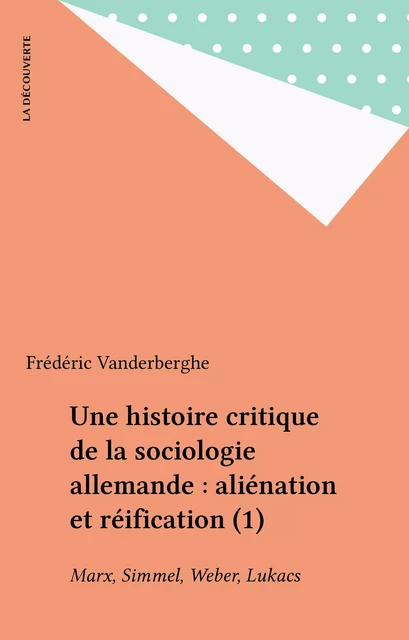 LA DÉCOUVERTE

Frédéric Vanderberghe

Une histoire critique de la sociologie allemande : aliénation et réification (1)

Marx, Simmel, Weber, Lukacs